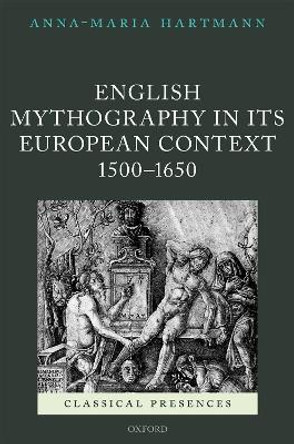 ANNA-MARIA HARTMANN

ENGLISH MYTHOGRAPHY IN ITS EUROPEAN CONTEXT 1500–1650

CLASSICAL PRESENCES

OXFORD